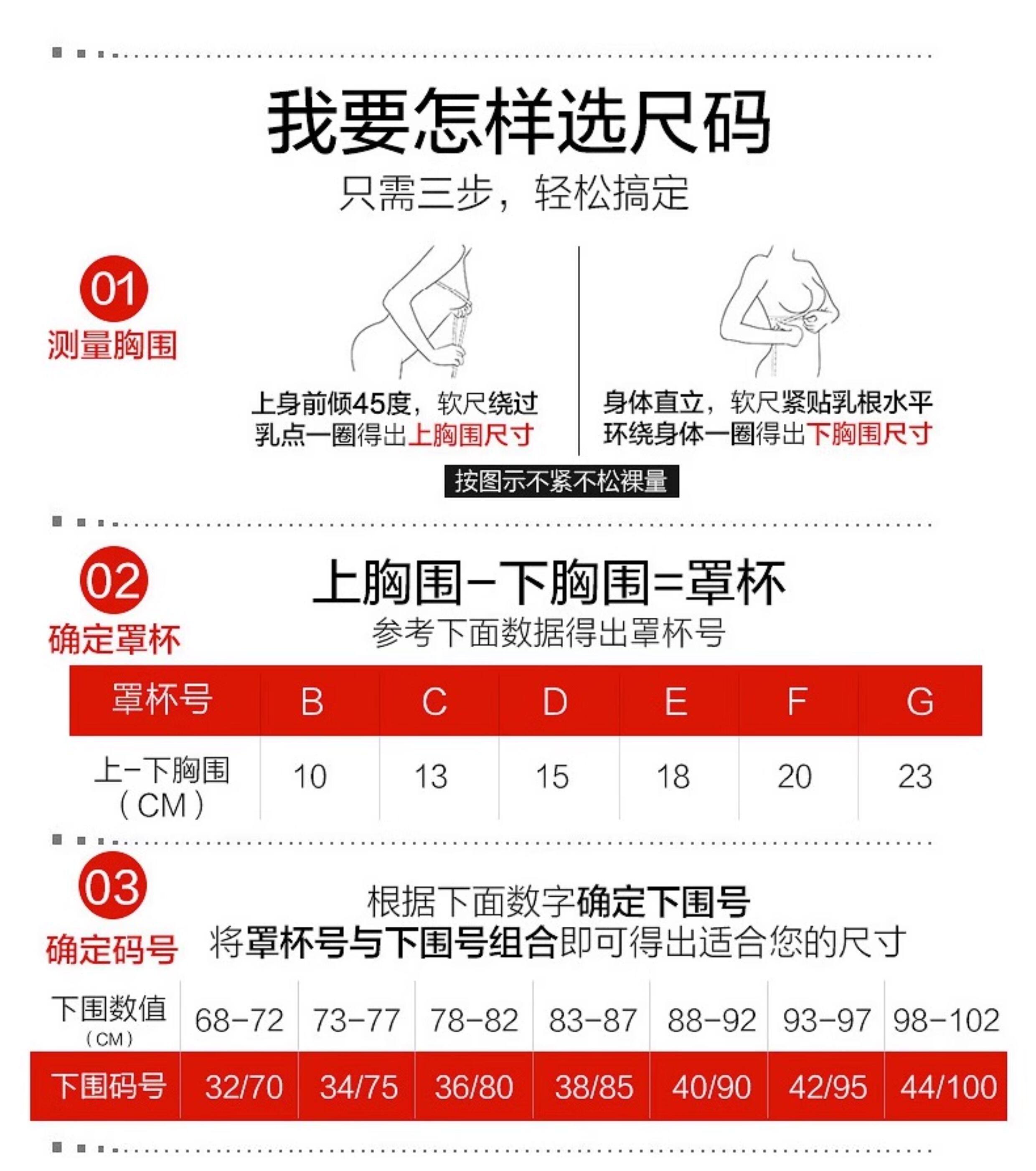 我要怎样选尺码
只需三步，轻松搞定

01
测量胸围

上身前倾45度，软尺绕过乳点一圈得出上胸围尺寸

身体直立，软尺紧贴乳根水平环绕身体一圈得出下胸围尺寸

按图示不紧不松裸量

02
确定罩杯

上胸围−下胸围=罩杯
参考下面数据得出罩杯号

| 罩杯号 | B | C | D | E | F | G |
|---|---|---|---|---|---|---|
| 上−下胸围（CM） | 10 | 13 | 15 | 18 | 20 | 23 |

03
确定码号

根据下面数字确定下围号
将罩杯号与下围号组合即可得出适合您的尺寸

| 下围数值（CM） | 68−72 | 73−77 | 78−82 | 83−87 | 88−92 | 93−97 | 98−102 |
|---|---|---|---|---|---|---|---|
| 下围码号 | 32/70 | 34/75 | 36/80 | 38/85 | 40/90 | 42/95 | 44/100 |